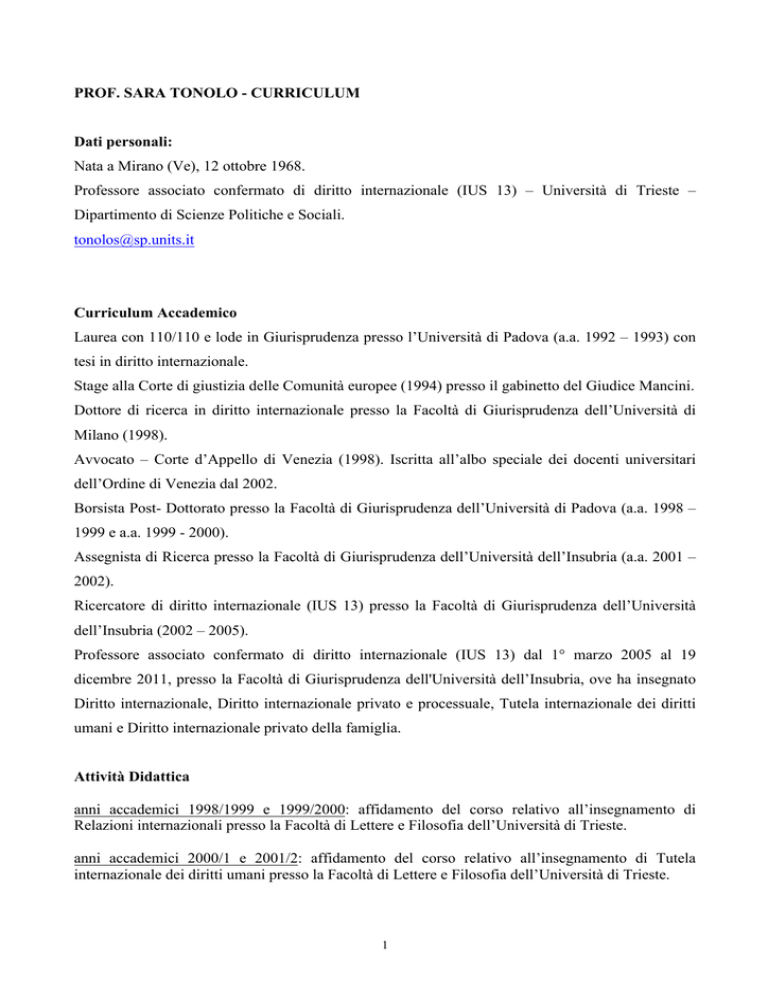 PROF. SARA TONOLO - CURRICULUM

Dati personali:
Nata a Mirano (Ve), 12 ottobre 1968.
Professore associato confermato di diritto internazionale (IUS 13) – Università di Trieste – Dipartimento di Scienze Politiche e Sociali.
tonolos@sp.units.it

Curriculum Accademico
Laurea con 110/110 e lode in Giurisprudenza presso l'Università di Padova (a.a. 1992 – 1993) con tesi in diritto internazionale.
Stage alla Corte di giustizia delle Comunità europee (1994) presso il gabinetto del Giudice Mancini.
Dottore di ricerca in diritto internazionale presso la Facoltà di Giurisprudenza dell'Università di Milano (1998).
Avvocato – Corte d'Appello di Venezia (1998). Iscritta all'albo speciale dei docenti universitari dell'Ordine di Venezia dal 2002.
Borsista Post- Dottorato presso la Facoltà di Giurisprudenza dell'Università di Padova (a.a. 1998 – 1999 e a.a. 1999 - 2000).
Assegnista di Ricerca presso la Facoltà di Giurisprudenza dell'Università dell'Insubria (a.a. 2001 – 2002).
Ricercatore di diritto internazionale (IUS 13) presso la Facoltà di Giurisprudenza dell'Università dell'Insubria (2002 – 2005).
Professore associato confermato di diritto internazionale (IUS 13) dal 1° marzo 2005 al 19 dicembre 2011, presso la Facoltà di Giurisprudenza dell'Università dell'Insubria, ove ha insegnato Diritto internazionale, Diritto internazionale privato e processuale, Tutela internazionale dei diritti umani e Diritto internazionale privato della famiglia.

Attività Didattica

anni accademici 1998/1999 e 1999/2000: affidamento del corso relativo all'insegnamento di Relazioni internazionali presso la Facoltà di Lettere e Filosofia dell'Università di Trieste.

anni accademici 2000/1 e 2001/2: affidamento del corso relativo all'insegnamento di Tutela internazionale dei diritti umani presso la Facoltà di Lettere e Filosofia dell'Università di Trieste.

1